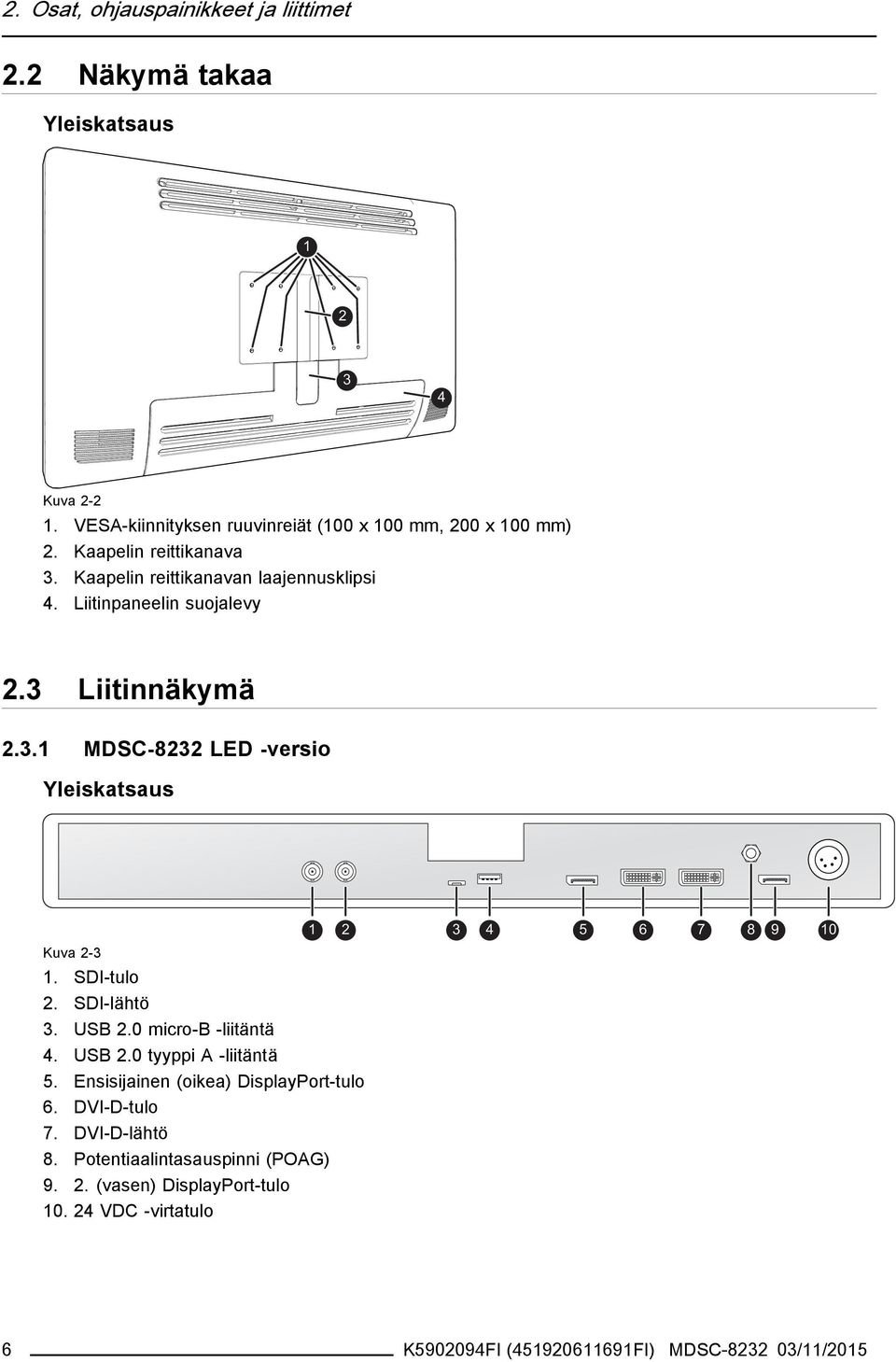 2. Osat, ohjauspainikkeet ja liittimet

2.2 Näkymä takaa

Yleiskatsaus

1
2
3
4

Kuva 2-2
1. VESA-kiinnityksen ruuvinreiät (100 x 100 mm, 200 x 100 mm)
2. Kaapelin reittikanava
3. Kaapelin reittikanavan laajennusklipsi
4. Liitinpaneelin suojalevy

2.3 Liitinnäkymä

2.3.1 MDSC-8232 LED -versio

Yleiskatsaus

1 2 3 4 5 6 7 8 9 10

Kuva 2-3
1. SDI-tulo
2. SDI-lähtö
3. USB 2.0 micro-B -liitäntä
4. USB 2.0 tyyppi A -liitäntä
5. Ensisijainen (oikea) DisplayPort-tulo
6. DVI-D-tulo
7. DVI-D-lähtö
8. Potentiaalintasauspinni (POAG)
9. 2. (vasen) DisplayPort-tulo
10. 24 VDC -virtatulo

6 K5902094FI (451920611691FI) MDSC-8232 03/11/2015